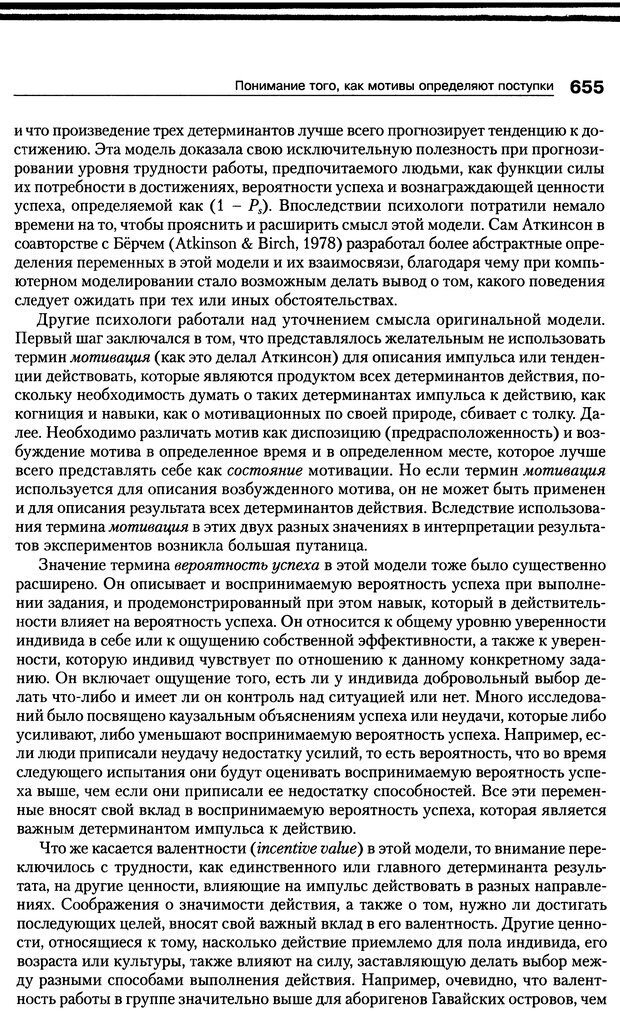 Понимание того, как мотивы определяют поступки 655

и что произведение трех детерминантов лучше всего прогнозирует тенденцию к достижению. Эта модель доказала свою исключительную полезность при прогнозировании уровня трудности работы, предпочитаемого людьми, как функции силы их потребности в достижениях, вероятности успеха и вознаграждающей ценности успеха, определяемой как $(1 - P_s)$. Впоследствии психологи потратили немало времени на то, чтобы прояснить и расширить смысл этой модели. Сам Аткинсон в соавторстве с Бёрчем (Atkinson & Birch, 1978) разработал более абстрактные определения переменных в этой модели и их взаимосвязи, благодаря чему при компьютерном моделировании стало возможным делать вывод о том, какого поведения следует ожидать при тех или иных обстоятельствах.

Другие психологи работали над уточнением смысла оригинальной модели. Первый шаг заключался в том, что представлялось желательным не использовать термин мотивация (как это делал Аткинсон) для описания импульса или тенденции действовать, которые являются продуктом всех детерминантов действия, поскольку необходимость думать о таких детерминантах импульса к действию, как когниция и навыки, как о мотивационных по своей природе, сбивает с толку. Далее. Необходимо различать мотив как диспозицию (предрасположенность) и возбуждение мотива в определенное время и в определенном месте, которое лучше всего представлять себе как состояние мотивации. Но если термин мотивация используется для описания возбужденного мотива, он не может быть применен и для описания результата всех детерминантов действия. Вследствие использования термина мотивация в этих двух разных значениях в интерпретации результатов экспериментов возникла большая путаница.

Значение термина вероятность успеха в этой модели тоже было существенно расширено. Он описывает и воспринимаемую вероятность успеха при выполнении задания, и продемонстрированный при этом навык, который в действительности влияет на вероятность успеха. Он относится к общему уровню уверенности индивида в себе или к ощущению собственной эффективности, а также к уверенности, которую индивид чувствует по отношению к данному конкретному заданию. Он включает ощущение того, есть ли у индивида добровольный выбор делать что-либо и имеет ли он контроль над ситуацией или нет. Много исследований было посвящено каузальным объяснениям успеха или неудачи, которые либо усиливают, либо уменьшают воспринимаемую вероятность успеха. Например, если люди приписали неудачу недостатку усилий, то есть вероятность, что во время следующего испытания они будут оценивать воспринимаемую вероятность успеха выше, чем если они приписали ее недостатку способностей. Все эти переменные вносят свой вклад в воспринимаемую вероятность успеха, которая является важным детерминантом импульса к действию.

Что же касается валентности (incentive value) в этой модели, то внимание переключилось с трудности, как единственного или главного детерминанта результата, на другие ценности, влияющие на импульс действовать в разных направлениях. Соображения о значимости действия, а также о том, нужно ли достигать последующих целей, вносят свой важный вклад в его валентность. Другие ценности, относящиеся к тому, насколько действие приемлемо для пола индивида, его возраста или культуры, также влияют на силу, заставляющую делать выбор между разными способами выполнения действия. Например, очевидно, что валентность работы в группе значительно выше для аборигенов Гавайских островов, чем